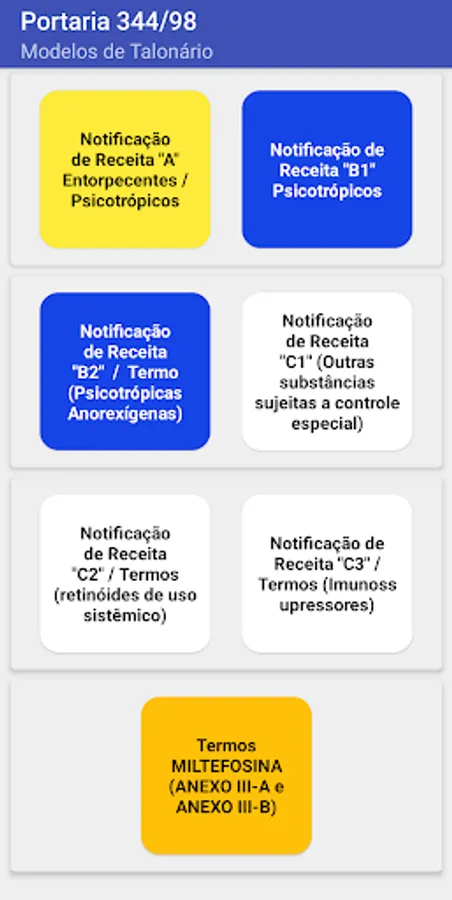 Portaria 344/98
Modelos de Talonário

Notificação de Receita "A" Entorpecentes / Psicotrópicos

Notificação de Receita "B1" Psicotrópicos

Notificação de Receita "B2" / Termo (Psicotrópicas Anorexígenas)

Notificação de Receita "C1" (Outras substâncias sujeitas a controle especial)

Notificação de Receita "C2" / Termos (retinóides de uso sistêmico)

Notificação de Receita "C3" / Termos (Imunoss upressores)

Termos MILTEFOSINA (ANEXO III-A e ANEXO III-B)